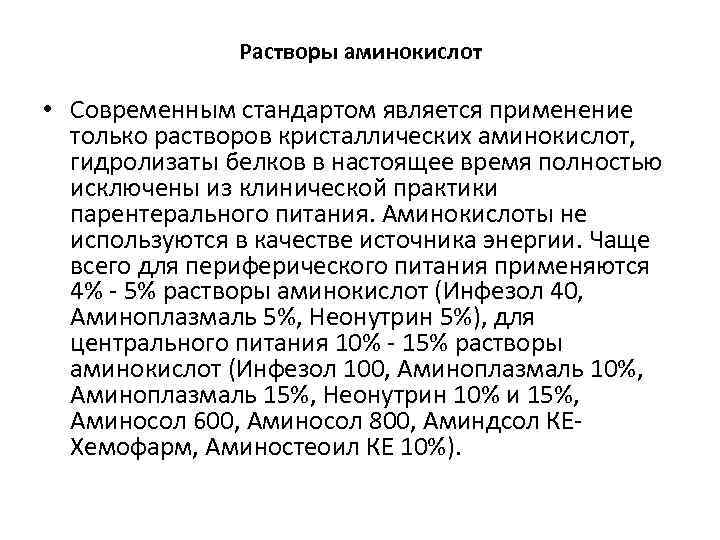 Растворы аминокислот

• Современным стандартом является применение только растворов кристаллических аминокислот, гидролизаты белков в настоящее время полностью исключены из клинической практики парентерального питания. Аминокислоты не используются в качестве источника энергии. Чаще всего для периферического питания применяются 4% - 5% растворы аминокислот (Инфезол 40, Аминоплазмаль 5%, Неонутрин 5%), для центрального питания 10% - 15% растворы аминокислот (Инфезол 100, Аминоплазмаль 10%, Аминоплазмаль 15%, Неонутрин 10% и 15%, Аминосол 600, Аминосол 800, Аминдсол КЕ-Хемофарм, Аминостеоил КЕ 10%).